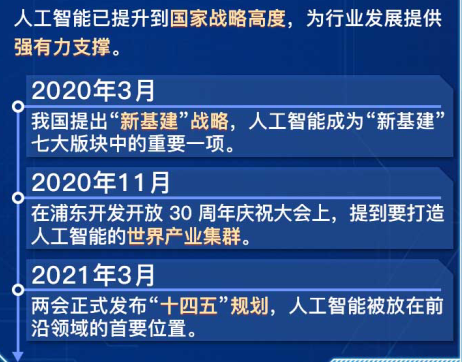 人工智能已提升到国家战略高度，为行业发展提供强有力支撑。

2020年3月

我国提出“新基建”战略，人工智能成为“新基建”七大版块中的重要一项。

2020年11月

在浦东开发开放 30 周年庆祝大会上，提到要打造人工智能的世界产业集群。

2021年3月

两会正式发布“十四五”规划，人工智能被放在前沿领域的首要位置。